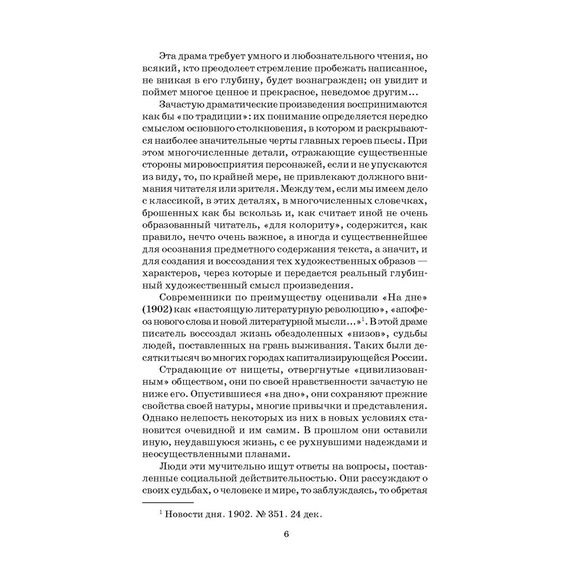 Эта драма требует умного и любознательного чтения, но всякий, кто преодолеет стремление пробежать написанное, не вникая в его глубину, будет вознагражден; он увидит и поймет многое ценное и прекрасное, неведомое другим...

Зачастую драматические произведения воспринимаются как бы «по традиции»: их понимание определяется нередко смыслом основного столкновения, в котором и раскрываются наиболее значительные черты главных героев пьесы. При этом многочисленные детали, отражающие существенные стороны мировосприятия персонажей, если и не упускаются из виду, то, по крайней мере, не привлекают должного внимания читателя или зрителя. Между тем, если мы имеем дело с классикой, в этих деталях, в многочисленных словечках, брошенных как бы вскользь и, как считает иной не очень образованный читатель, «для колориту», содержится, как правило, нечто очень важное, а иногда и существеннейшее для осознания предметного содержания текста, а значит, и для создания и воссоздания тех художественных образов — характеров, через которые и передается реальный глубинный художественный смысл произведения.

Современники по преимуществу оценивали «На дне» (1902) как «настоящую литературную революцию», «апофеоз нового слова и новой литературной мысли...»$^1$. В этой драме писатель воссоздал жизнь обездоленных «низов», судьбы людей, поставленных на грань выживания. Таких были десятки тысяч во многих городах капитализирующейся России.

Страдающие от нищеты, отвергнутые «цивилизованным» обществом, они по своей нравственности зачастую не ниже его. Опустившиеся «на дно», они сохраняют прежние свойства своей натуры, многие привычки и представления. Однако нелепость некоторых из них в новых условиях становится очевидной и им самим. В прошлом они оставили иную, неудавшуюся жизнь, с ее рухнувшими надеждами и неосуществленными планами.

Люди эти мучительно ищут ответы на вопросы, поставленные социальной действительностью. Они рассуждают о своих судьбах, о человеке и мире, то заблуждаясь, то обретая

$^1$ Новости дня. 1902. № 351. 24 дек.

6